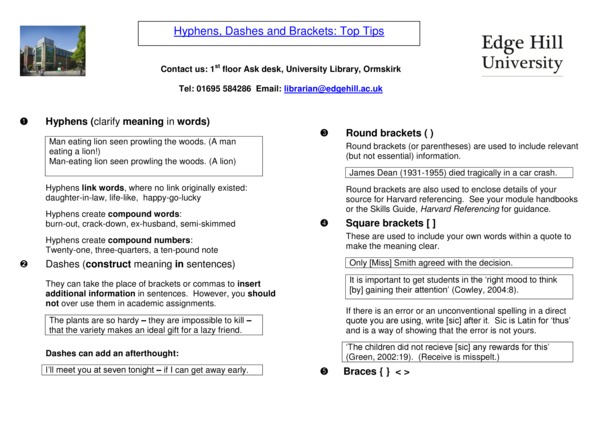 Hyphens, Dashes and Brackets: Top Tips

Edge Hill University

Contact us: 1$^{st}$ floor Ask desk, University Library, Ormskirk

Tel: 01695 584286 Email: librarian@edgehill.ac.uk

❶ Hyphens (clarify meaning in words)

Man eating lion seen prowling the woods. (A man eating a lion!)
Man-eating lion seen prowling the woods. (A lion)

Hyphens link words, where no link originally existed: daughter-in-law, life-like, happy-go-lucky

Hyphens create compound words: burn-out, crack-down, ex-husband, semi-skimmed

Hyphens create compound numbers: Twenty-one, three-quarters, a ten-pound note

❷ Dashes (construct meaning in sentences)

They can take the place of brackets or commas to insert additional information in sentences. However, you should not over use them in academic assignments.

The plants are so hardy – they are impossible to kill – that the variety makes an ideal gift for a lazy friend.

Dashes can add an afterthought:

I'll meet you at seven tonight – if I can get away early.

❸ Round brackets ( )

Round brackets (or parentheses) are used to include relevant (but not essential) information.

James Dean (1931-1955) died tragically in a car crash.

Round brackets are also used to enclose details of your source for Harvard referencing. See your module handbooks or the Skills Guide, Harvard Referencing for guidance.

❹ Square brackets [ ]

These are used to include your own words within a quote to make the meaning clear.

Only [Miss] Smith agreed with the decision.

It is important to get students in the 'right mood to think [by] gaining their attention' (Cowley, 2004:8).

If there is an error or an unconventional spelling in a direct quote you are using, write [sic] after it. Sic is Latin for 'thus' and is a way of showing that the error is not yours.

'The children did not recieve [sic] any rewards for this' (Green, 2002:19). (Receive is misspelt.)

❺ Braces { } < >